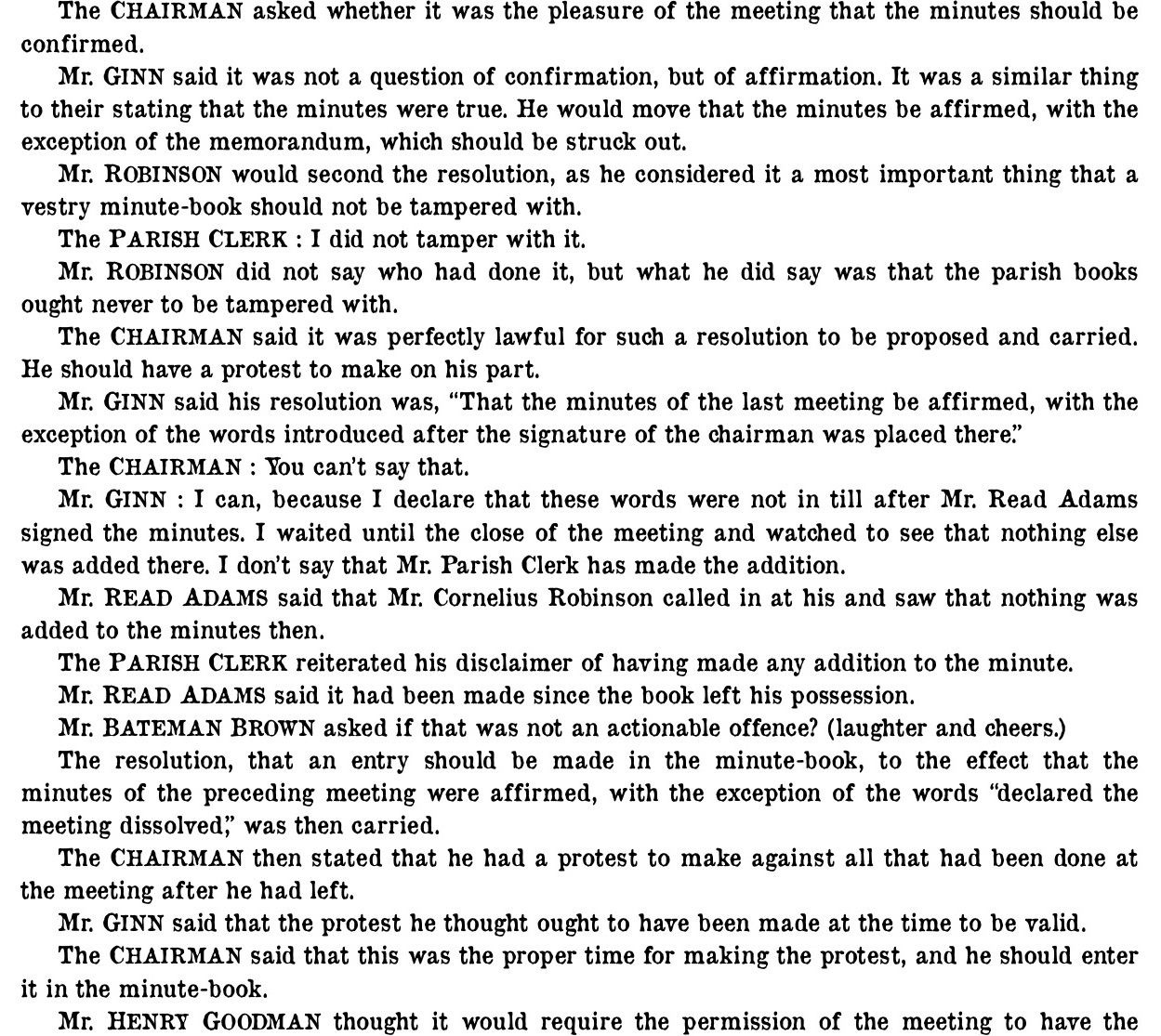 The CHAIRMAN asked whether it was the pleasure of the meeting that the minutes should be confirmed.

Mr. GINN said it was not a question of confirmation, but of affirmation. It was a similar thing to their stating that the minutes were true. He would move that the minutes be affirmed, with the exception of the memorandum, which should be struck out.

Mr. ROBINSON would second the resolution, as he considered it a most important thing that a vestry minute-book should not be tampered with.

The PARISH CLERK : I did not tamper with it.

Mr. ROBINSON did not say who had done it, but what he did say was that the parish books ought never to be tampered with.

The CHAIRMAN said it was perfectly lawful for such a resolution to be proposed and carried. He should have a protest to make on his part.

Mr. GINN said his resolution was, "That the minutes of the last meeting be affirmed, with the exception of the words introduced after the signature of the chairman was placed there."

The CHAIRMAN : You can't say that.

Mr. GINN : I can, because I declare that these words were not in till after Mr. Read Adams signed the minutes. I waited until the close of the meeting and watched to see that nothing else was added there. I don't say that Mr. Parish Clerk has made the addition.

Mr. READ ADAMS said that Mr. Cornelius Robinson called in at his and saw that nothing was added to the minutes then.

The PARISH CLERK reiterated his disclaimer of having made any addition to the minute.

Mr. READ ADAMS said it had been made since the book left his possession.

Mr. BATEMAN BROWN asked if that was not an actionable offence? (laughter and cheers.)

The resolution, that an entry should be made in the minute-book, to the effect that the minutes of the preceding meeting were affirmed, with the exception of the words "declared the meeting dissolved," was then carried.

The CHAIRMAN then stated that he had a protest to make against all that had been done at the meeting after he had left.

Mr. GINN said that the protest he thought ought to have been made at the time to be valid.

The CHAIRMAN said that this was the proper time for making the protest, and he should enter it in the minute-book.

Mr. HENRY GOODMAN thought it would require the permission of the meeting to have the